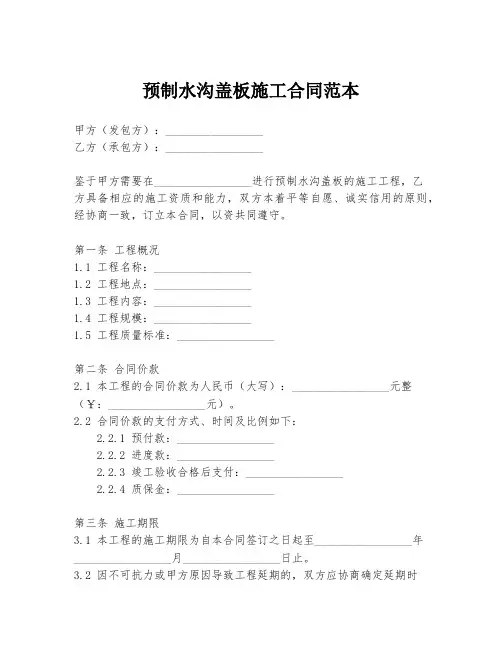 预制水沟盖板施工合同范本

甲方（发包方）：________________
乙方（承包方）：________________

鉴于甲方需要在________________进行预制水沟盖板的施工工程，乙方具备相应的施工资质和能力，双方本着平等自愿、诚实信用的原则，经协商一致，订立本合同，以资共同遵守。

第一条 工程概况
1.1 工程名称：________________
1.2 工程地点：________________
1.3 工程内容：________________
1.4 工程规模：________________
1.5 工程质量标准：________________

第二条 合同价款
2.1 本工程的合同价款为人民币（大写）：________________元整（¥：________________元）。
2.2 合同价款的支付方式、时间及比例如下：
2.2.1 预付款：________________
2.2.2 进度款：________________
2.2.3 竣工验收合格后支付：________________
2.2.4 质保金：________________

第三条 施工期限
3.1 本工程的施工期限为自本合同签订之日起至________________年________________月________________日止。
3.2 因不可抗力或甲方原因导致工程延期的，双方应协商确定延期时